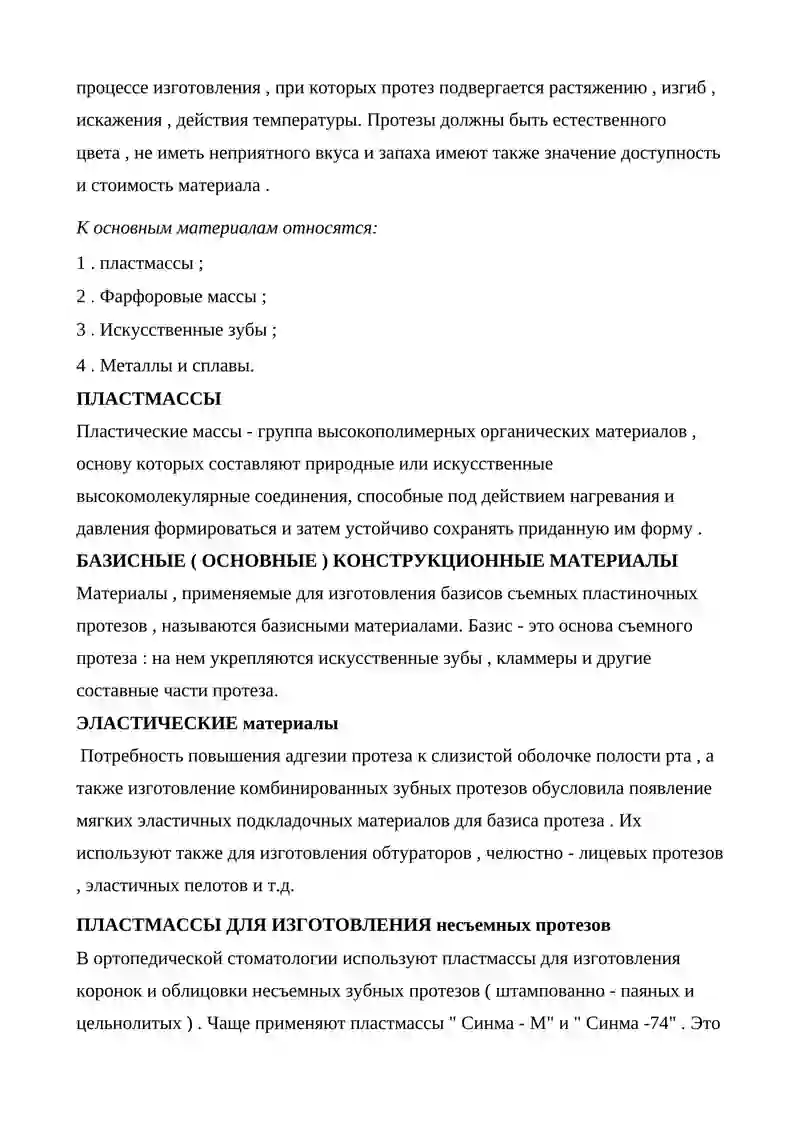 процессе изготовления , при которых протез подвергается растяжению , изгиб , искажения , действия температуры. Протезы должны быть естественного цвета , не иметь неприятного вкуса и запаха имеют также значение доступность и стоимость материала .

К основным материалам относятся:

1 . пластмассы ;

2 . Фарфоровые массы ;

3 . Искусственные зубы ;

4 . Металлы и сплавы.

ПЛАСТМАССЫ

Пластические массы - группа высокополимерных органических материалов , основу которых составляют природные или искусственные высокомолекулярные соединения, способные под действием нагревания и давления формироваться и затем устойчиво сохранять приданную им форму .

БАЗИСНЫЕ ( ОСНОВНЫЕ ) КОНСТРУКЦИОННЫЕ МАТЕРИАЛЫ

Материалы , применяемые для изготовления базисов съемных пластиночных протезов , называются базисными материалами. Базис - это основа съемного протеза : на нем укрепляются искусственные зубы , кламмеры и другие составные части протеза.

ЭЛАСТИЧЕСКИЕ материалы

Потребность повышения адгезии протеза к слизистой оболочке полости рта , а также изготовление комбинированных зубных протезов обусловила появление мягких эластичных подкладочных материалов для базиса протеза . Их используют также для изготовления обтураторов , челюстно - лицевых протезов , эластичных пелотов и т.д.

ПЛАСТМАССЫ ДЛЯ ИЗГОТОВЛЕНИЯ несъемных протезов

В ортопедической стоматологии используют пластмассы для изготовления коронок и облицовки несъемных зубных протезов ( штампованно - паяных и цельнолитых ) . Чаще применяют пластмассы " Синма - М" и " Синма -74" . Это